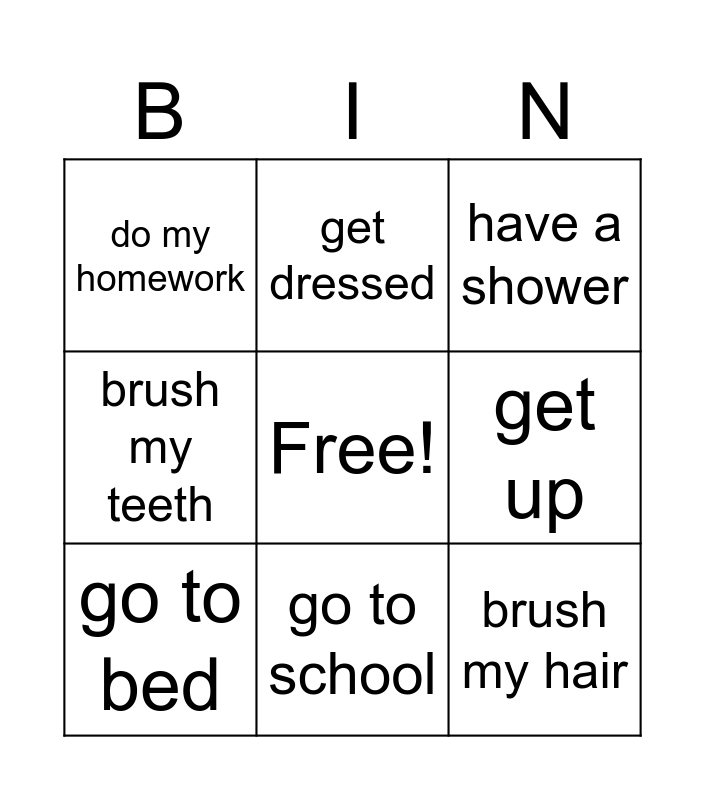 | B | I | N |
|---|---|---|
| do my homework | get dressed | have a shower |
| brush my teeth | Free! | get up |
| go to bed | go to school | brush my hair |